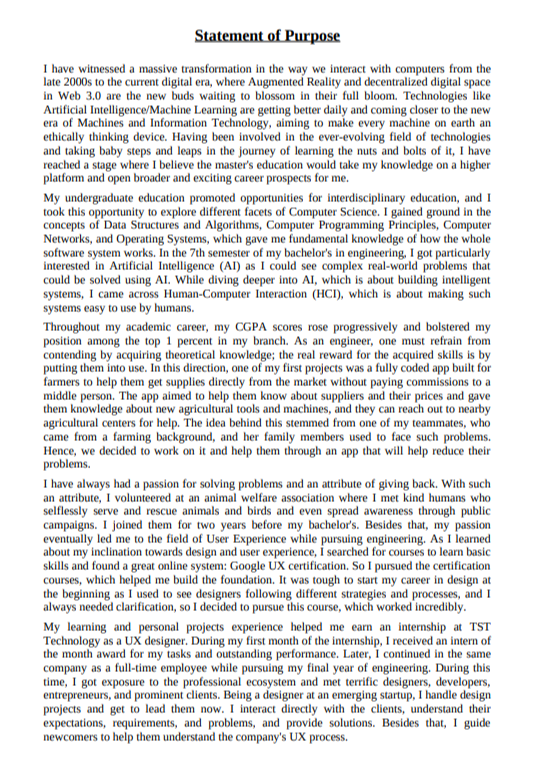 Statement of Purpose

I have witnessed a massive transformation in the way we interact with computers from the late 2000s to the current digital era, where Augmented Reality and decentralized digital space in Web 3.0 are the new buds waiting to blossom in their full bloom. Technologies like Artificial Intelligence/Machine Learning are getting better daily and coming closer to the new era of Machines and Information Technology, aiming to make every machine on earth an ethically thinking device. Having been involved in the ever-evolving field of technologies and taking baby steps and leaps in the journey of learning the nuts and bolts of it, I have reached a stage where I believe the master's education would take my knowledge on a higher platform and open broader and exciting career prospects for me.

My undergraduate education promoted opportunities for interdisciplinary education, and I took this opportunity to explore different facets of Computer Science. I gained ground in the concepts of Data Structures and Algorithms, Computer Programming Principles, Computer Networks, and Operating Systems, which gave me fundamental knowledge of how the whole software system works. In the 7th semester of my bachelor's in engineering, I got particularly interested in Artificial Intelligence (AI) as I could see complex real-world problems that could be solved using AI. While diving deeper into AI, which is about building intelligent systems, I came across Human-Computer Interaction (HCI), which is about making such systems easy to use by humans.

Throughout my academic career, my CGPA scores rose progressively and bolstered my position among the top 1 percent in my branch. As an engineer, one must refrain from contending by acquiring theoretical knowledge; the real reward for the acquired skills is by putting them into use. In this direction, one of my first projects was a fully coded app built for farmers to help them get supplies directly from the market without paying commissions to a middle person. The app aimed to help them know about suppliers and their prices and gave them knowledge about new agricultural tools and machines, and they can reach out to nearby agricultural centers for help. The idea behind this stemmed from one of my teammates, who came from a farming background, and her family members used to face such problems. Hence, we decided to work on it and help them through an app that will help reduce their problems.

I have always had a passion for solving problems and an attribute of giving back. With such an attribute, I volunteered at an animal welfare association where I met kind humans who selflessly serve and rescue animals and birds and even spread awareness through public campaigns. I joined them for two years before my bachelor's. Besides that, my passion eventually led me to the field of User Experience while pursuing engineering. As I learned about my inclination towards design and user experience, I searched for courses to learn basic skills and found a great online system: Google UX certification. So I pursued the certification courses, which helped me build the foundation. It was tough to start my career in design at the beginning as I used to see designers following different strategies and processes, and I always needed clarification, so I decided to pursue this course, which worked incredibly.

My learning and personal projects experience helped me earn an internship at TST Technology as a UX designer. During my first month of the internship, I received an intern of the month award for my tasks and outstanding performance. Later, I continued in the same company as a full-time employee while pursuing my final year of engineering. During this time, I got exposure to the professional ecosystem and met terrific designers, developers, entrepreneurs, and prominent clients. Being a designer at an emerging startup, I handle design projects and get to lead them now. I interact directly with the clients, understand their expectations, requirements, and problems, and provide solutions. Besides that, I guide newcomers to help them understand the company's UX process.